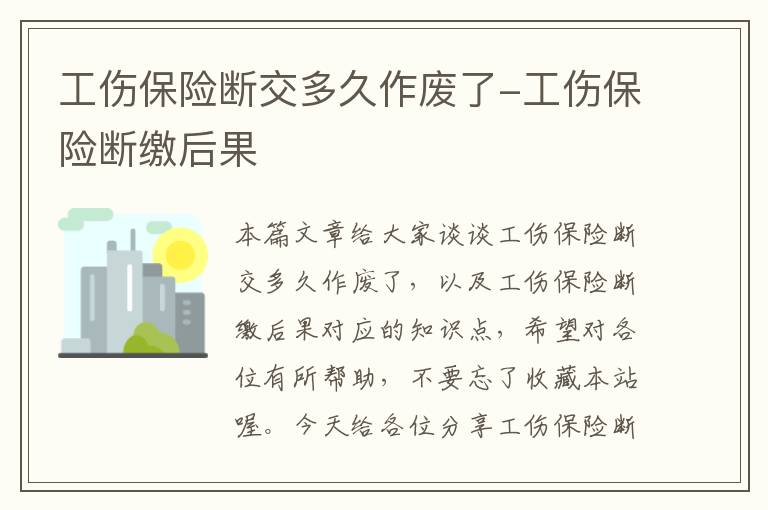 工伤保险断交多久作废了-工伤保险断缴后果

本篇文章给大家谈谈工伤保险断交多久作废了，以及工伤保险断缴后果对应的知识点，希望对各位有所帮助，不要忘了收藏本站喔。今天给各位分享工伤保险断